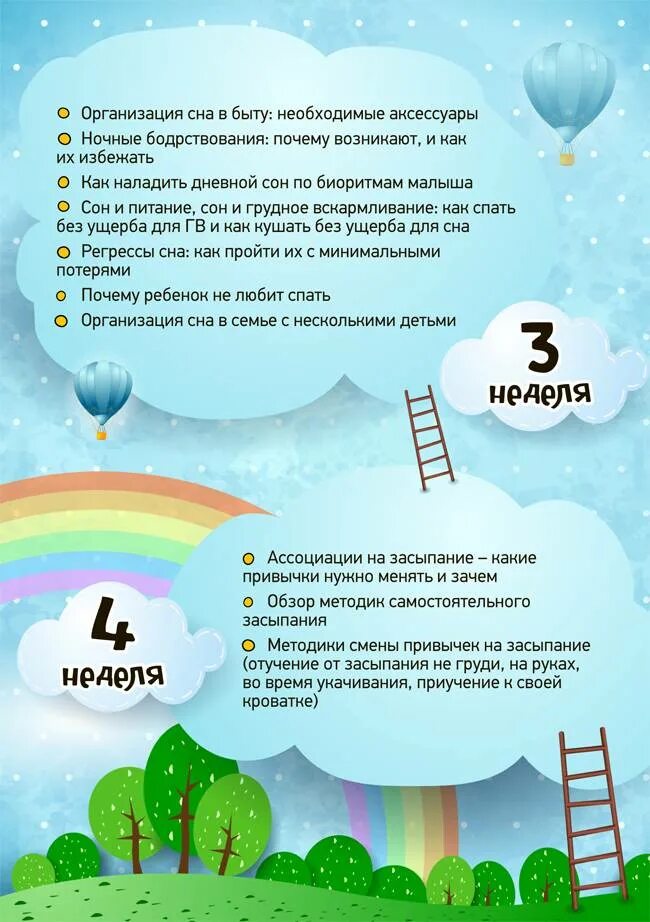 Организация сна в быту: необходимые аксессуары

Ночные бодрствования: почему возникают, и как их избежать

Как наладить дневной сон по биоритмам малыша

Сон и питание, сон и грудное вскармливание: как спать без ущерба для ГВ и как кушать без ущерба для сна

Регрессы сна: как пройти их с минимальными потерями

Почему ребенок не любит спать

Организация сна в семье с несколькими детьми

3 неделя

Ассоциации на засыпание – какие привычки нужно менять и зачем

Обзор методик самостоятельного засыпания

Методики смены привычек на засыпание (отучение от засыпания не груди, на руках, во время укачивания, приучение к своей кроватке)

4 неделя